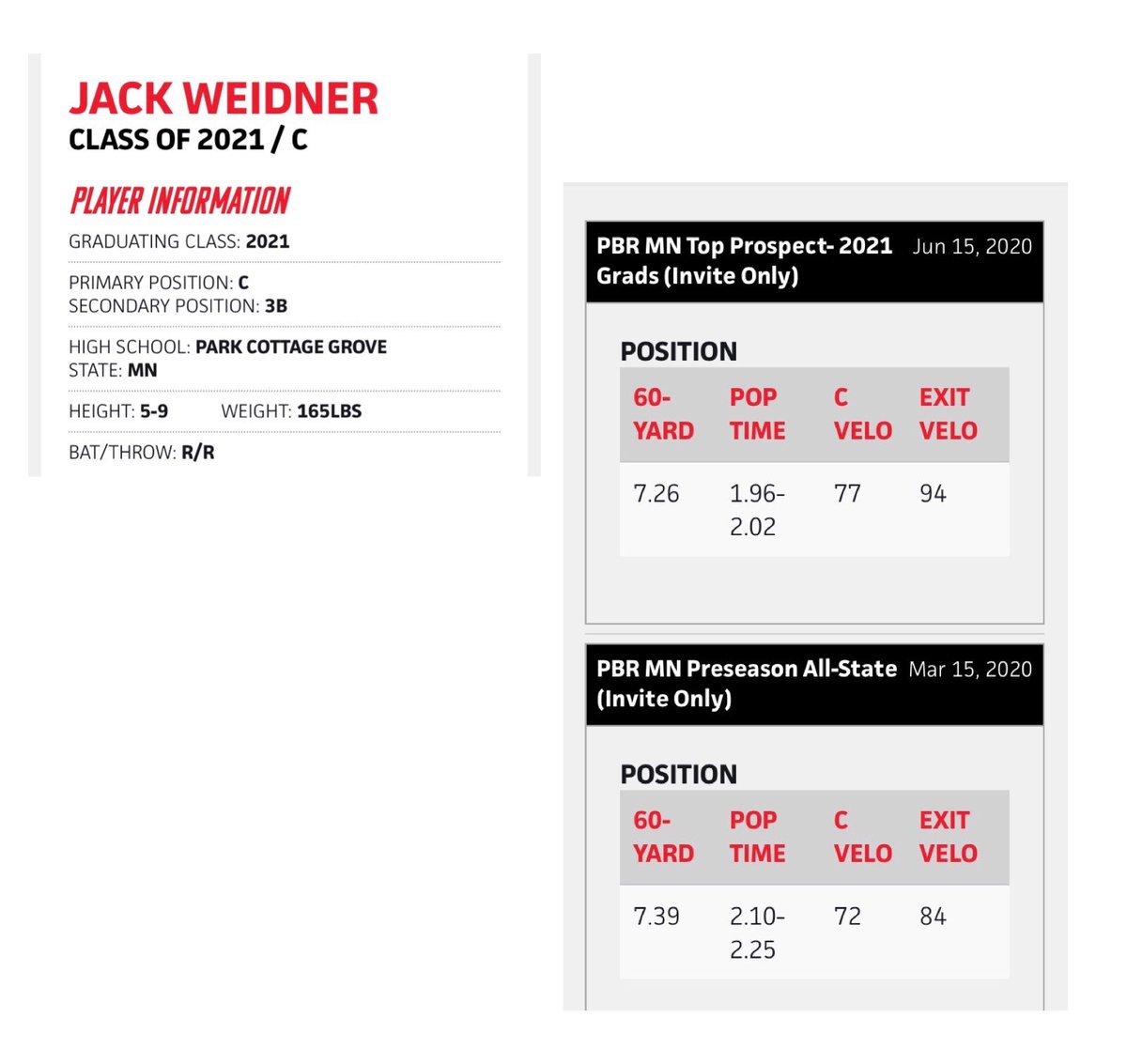 JACK WEIDNER
CLASS OF 2021 / C

PLAYER INFORMATION

GRADUATING CLASS: 2021

PRIMARY POSITION: C
SECONDARY POSITION: 3B

HIGH SCHOOL: PARK COTTAGE GROVE
STATE: MN

HEIGHT: 5-9 WEIGHT: 165LBS

BAT/THROW: R/R

PBR MN Top Prospect- 2021 Grads (Invite Only) Jun 15, 2020

POSITION

| 60-YARD | POP TIME | C VELO | EXIT VELO |
|---|---|---|---|
| 7.26 | 1.96-2.02 | 77 | 94 |

PBR MN Preseason All-State (Invite Only) Mar 15, 2020

POSITION

| 60-YARD | POP TIME | C VELO | EXIT VELO |
|---|---|---|---|
| 7.39 | 2.10-2.25 | 72 | 84 |